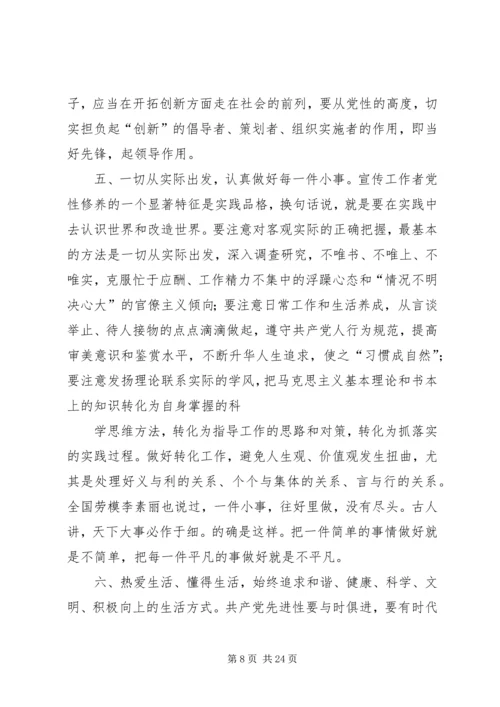 子，应当在开拓创新方面走在社会的前列，要从党性的高度，切实担负起“创新”的倡导者、策划者、组织实施者的作用，即当好先锋，起领导作用。

五、一切从实际出发，认真做好每一件小事。宣传工作者党性修养的一个显著特征是实践品格，换句话说，就是要在实践中去认识世界和改造世界。要注意对客观实际的正确把握，最基本的方法是一切从实际出发，深入调查研究，不唯书、不唯上、不唯实，克服忙于应酬、工作精力不集中的浮躁心态和“情况不明决心大”的官僚主义倾向；要注意日常工作和生活养成，从言谈举止、待人接物的点点滴滴做起，遵守共产党人行为规范，提高审美意识和鉴赏水平，不断升华人生追求，使之“习惯成自然”；要注意发扬理论联系实际的学风，把马克思主义基本理论和书本上的知识转化为自身掌握的科

学思维方法，转化为指导工作的思路和对策，转化为抓落实的实践过程。做好转化工作，避免人生观、价值观发生扭曲，尤其是处理好义与利的关系、个个与集体的关系、言与行的关系。全国劳模李素丽也说过，一件小事，往好里做，没有尽头。古人讲，天下大事必作于细。的确是这样。把一件简单的事情做好就是不简单，把每一件平凡的事做好就是不平凡。

六、热爱生活、懂得生活，始终追求和谐、健康、科学、文明、积极向上的生活方式。共产党先进性要与时俱进，要有时代

第 8 页 共 24 页